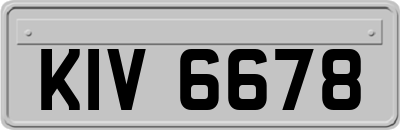 KIV 6678